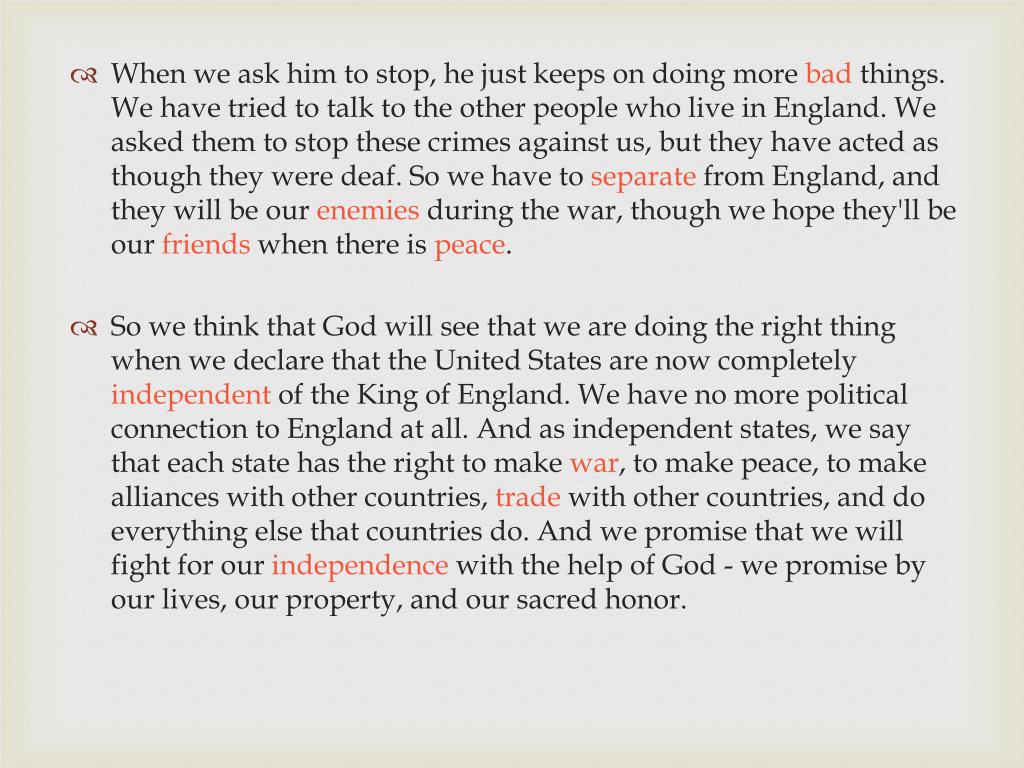 When we ask him to stop, he just keeps on doing more bad things. We have tried to talk to the other people who live in England. We asked them to stop these crimes against us, but they have acted as though they were deaf. So we have to separate from England, and they will be our enemies during the war, though we hope they'll be our friends when there is peace.

So we think that God will see that we are doing the right thing when we declare that the United States are now completely independent of the King of England. We have no more political connection to England at all. And as independent states, we say that each state has the right to make war, to make peace, to make alliances with other countries, trade with other countries, and do everything else that countries do. And we promise that we will fight for our independence with the help of God - we promise by our lives, our property, and our sacred honor.